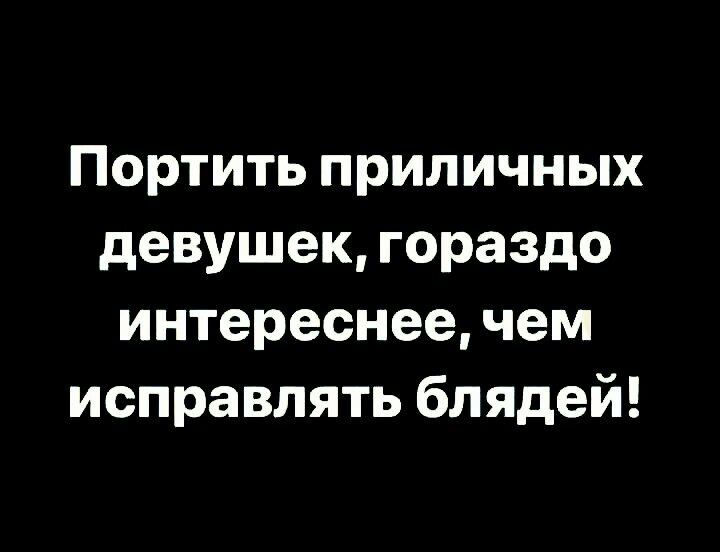 Портить приличных девушек, гораздо интереснее, чем исправлять блядей!